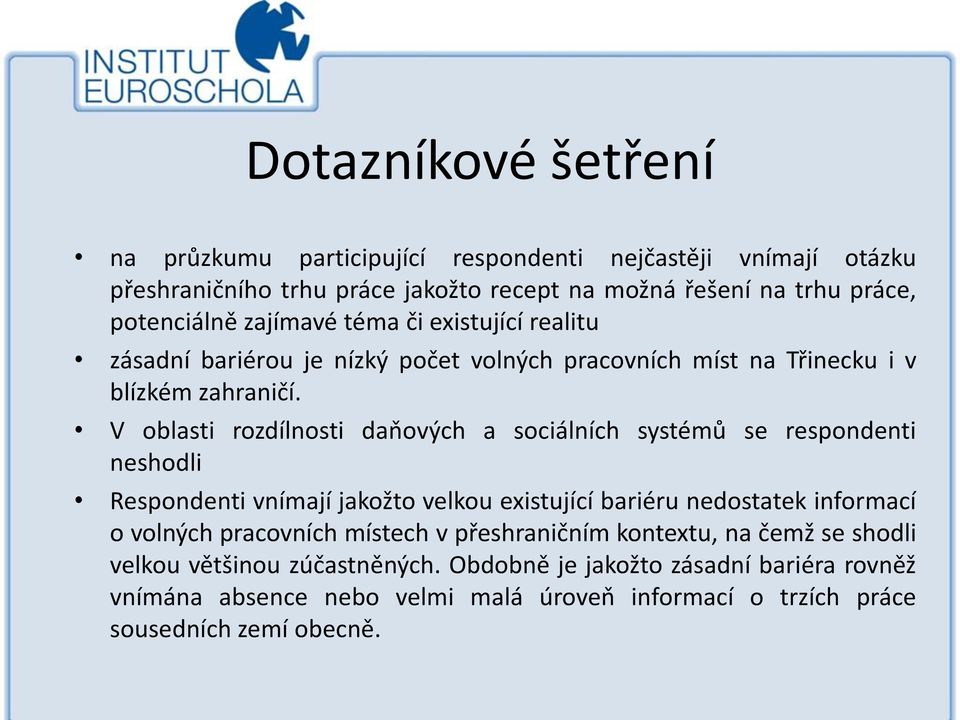 INSTITUT
EUROSCHOLA

Dotazníkové šetření

• na průzkumu participující respondenti nejčastěji vnímají otázku přeshraničního trhu práce jakožto recept na možná řešení na trhu práce, potenciálně zajímavé téma či existující realitu
• zásadní bariérou je nízký počet volných pracovních míst na Třinecku i v blízkém zahraničí.
• V oblasti rozdílnosti daňových a sociálních systémů se respondenti neshodli
• Respondenti vnímají jakožto velkou existující bariéru nedostatek informací o volných pracovních místech v přeshraničním kontextu, na čemž se shodli velkou většinou zúčastněných. Obdobně je jakožto zásadní bariéra rovněž vnímána absence nebo velmi malá úroveň informací o trzích práce sousedních zemí obecně.